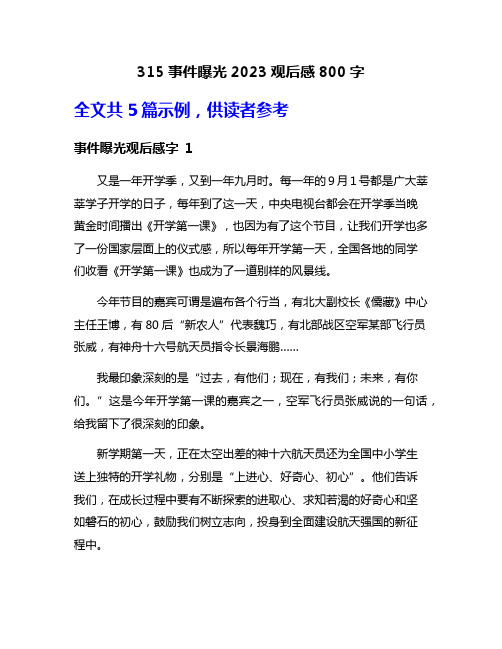 315 事件曝光 2023 观后感 800 字

全文共 5 篇示例，供读者参考

事件曝光观后感字 1

又是一年开学季，又到一年九月时。每一年的 9 月 1 号都是广大莘莘学子开学的日子，每年到了这一天，中央电视台都会在开学季当晚黄金时间播出《开学第一课》，也因为有了这个节目，让我们开学也多了一份国家层面上的仪式感，所以每年开学第一天，全国各地的同学们收看《开学第一课》也成为了一道别样的风景线。

今年节目的嘉宾可谓是遍布各个行当，有北大副校长《儒藏》中心主任王博，有 80 后“新农人”代表魏巧，有北部战区空军某部飞行员张威，有神舟十六号航天员指令长景海鹏……

我最印象深刻的是“过去，有他们；现在，有我们；未来，有你们。”这是今年开学第一课的嘉宾之一，空军飞行员张威说的一句话，给我留下了很深刻的印象。

新学期第一天，正在太空出差的神十六航天员还为全国中小学生送上独特的开学礼物，分别是“上进心、好奇心、初心”。他们告诉我们，在成长过程中要有不断探索的进取心、求知若渴的好奇心和坚如磐石的初心，鼓励我们树立志向，投身到全面建设航天强国的新征程中。